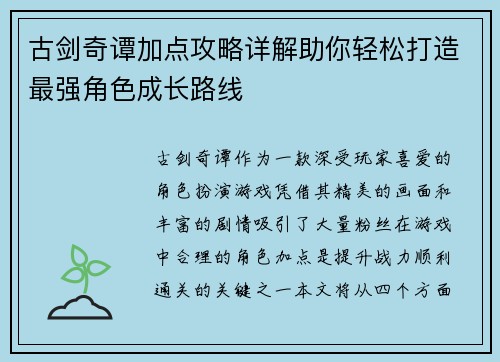 古剑奇谭加点攻略详解助你轻松打造最强角色成长路线

古剑奇谭作为一款深受玩家喜爱的角色扮演游戏凭借其精美的画面和丰富的剧情吸引了大量粉丝在游戏中合理的角色加点是提升战力顺利通关的关键之一本文将从四个方面